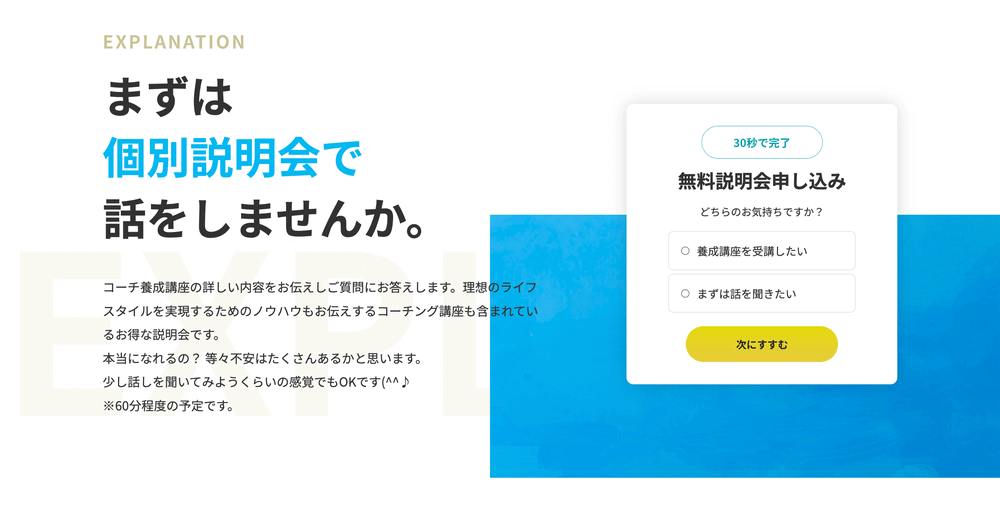 EXPLANATION

まずは
個別説明会で
話をしませんか。

EXPL

コーチ養成講座の詳しい内容をお伝えしご質問にお答えします。理想のライフスタイルを実現するためのノウハウもお伝えするコーチング講座も含まれているお得な説明会です。
本当になれるの？ 等々不安はたくさんあるかと思います。
少し話しを聞いてみようくらいの感覚でもOKです(^^♪
※60分程度の予定です。

30秒で完了

無料説明会申し込み

どちらのお気持ちですか？

養成講座を受講したい

まずは話を聞きたい

次にすすむ